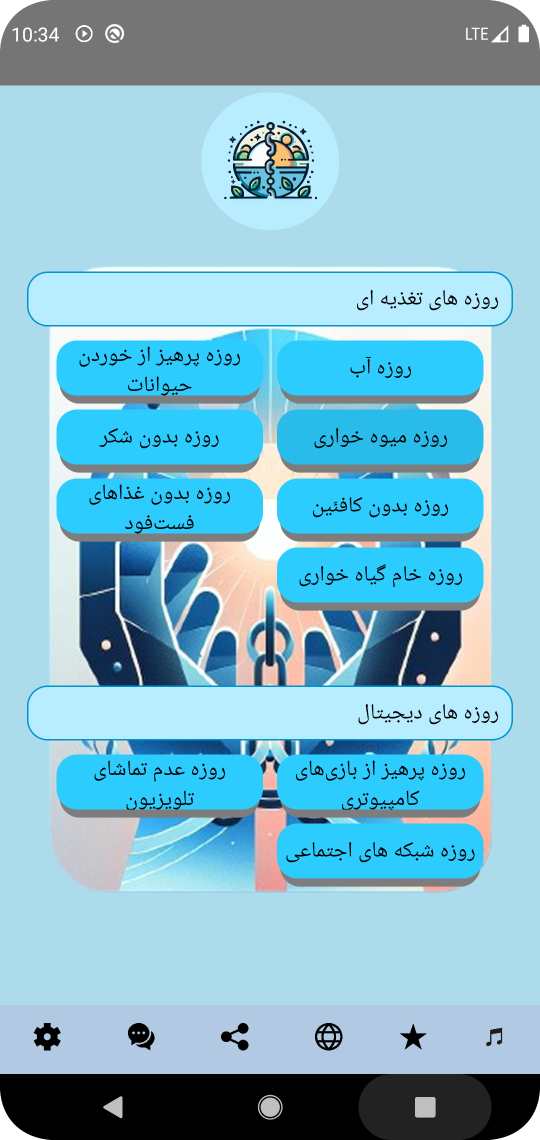 10:34 LTE

روزه های تغذیه ای

روزه آب

روزه پرهیز از خوردن حیوانات

روزه میوه خواری

روزه بدون شکر

روزه بدون کافئین

روزه بدون غذاهای فست‌فود

روزه خام گیاه خواری

روزه های دیجیتال

روزه پرهیز از بازی‌های کامپیوتری

روزه عدم تماشای تلویزیون

روزه شبکه های اجتماعی